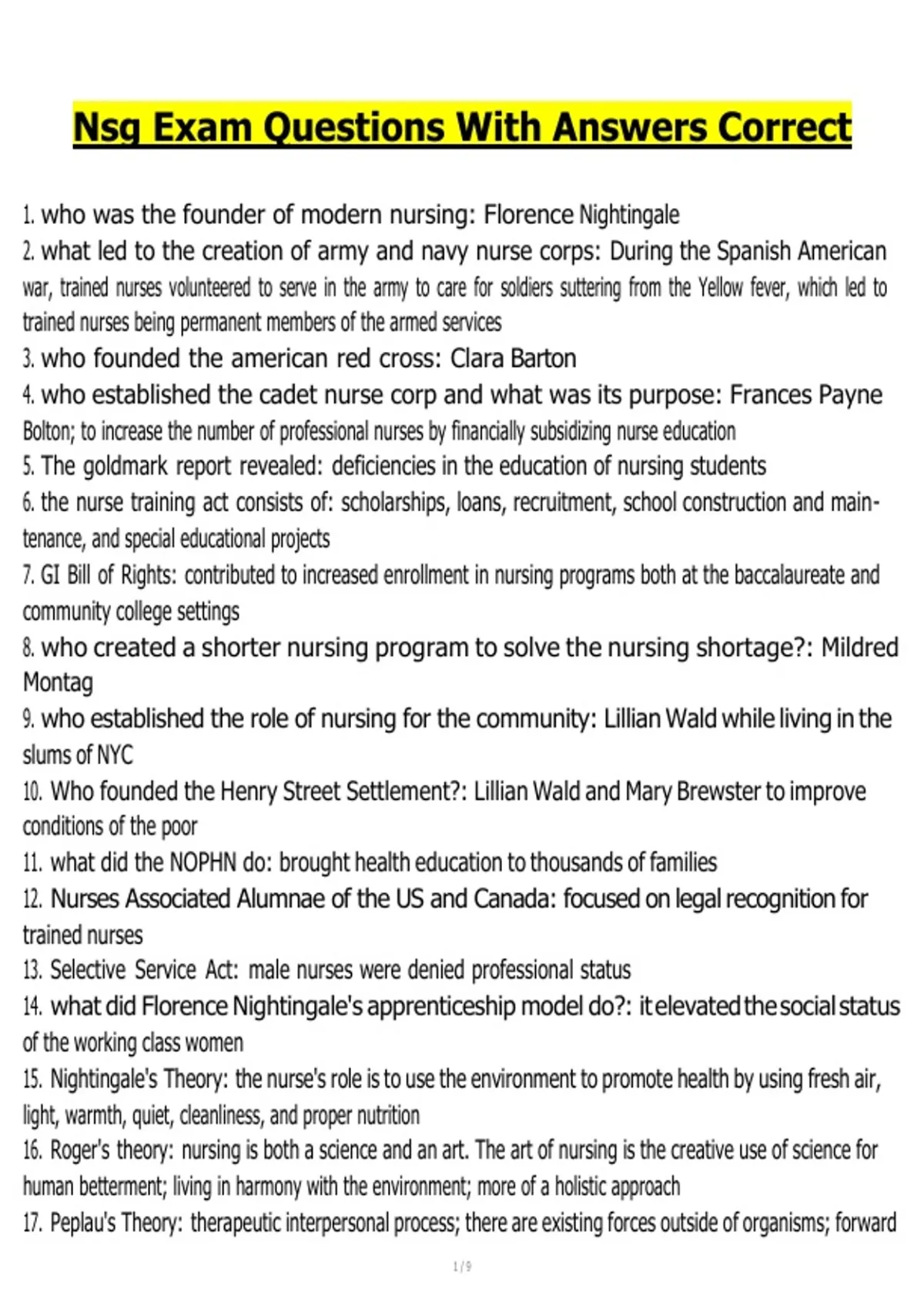 Nsg Exam Questions With Answers Correct

1. who was the founder of modern nursing: Florence Nightingale
2. what led to the creation of army and navy nurse corps: During the Spanish American war, trained nurses volunteered to serve in the army to care for soldiers suttering from the Yellow fever, which led to trained nurses being permanent members of the armed services
3. who founded the american red cross: Clara Barton
4. who established the cadet nurse corp and what was its purpose: Frances Payne Bolton; to increase the number of professional nurses by financially subsidizing nurse education
5. The goldmark report revealed: deficiencies in the education of nursing students
6. the nurse training act consists of: scholarships, loans, recruitment, school construction and maintenance, and special educational projects
7. GI Bill of Rights: contributed to increased enrollment in nursing programs both at the baccalaureate and community college settings
8. who created a shorter nursing program to solve the nursing shortage?: Mildred Montag
9. who established the role of nursing for the community: Lillian Wald while living in the slums of NYC
10. Who founded the Henry Street Settlement?: Lillian Wald and Mary Brewster to improve conditions of the poor
11. what did the NOPHN do: brought health education to thousands of families
12. Nurses Associated Alumnae of the US and Canada: focused on legal recognition for trained nurses
13. Selective Service Act: male nurses were denied professional status
14. what did Florence Nightingale's apprenticeship model do?: it elevated the social status of the working class women
15. Nightingale's Theory: the nurse's role is to use the environment to promote health by using fresh air, light, warmth, quiet, cleanliness, and proper nutrition
16. Roger's theory: nursing is both a science and an art. The art of nursing is the creative use of science for human betterment; living in harmony with the environment; more of a holistic approach
17. Peplau's Theory: therapeutic interpersonal process; there are existing forces outside of organisms; forward

1 / 9